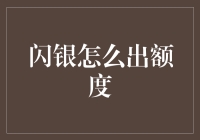 闪银怎么出额度